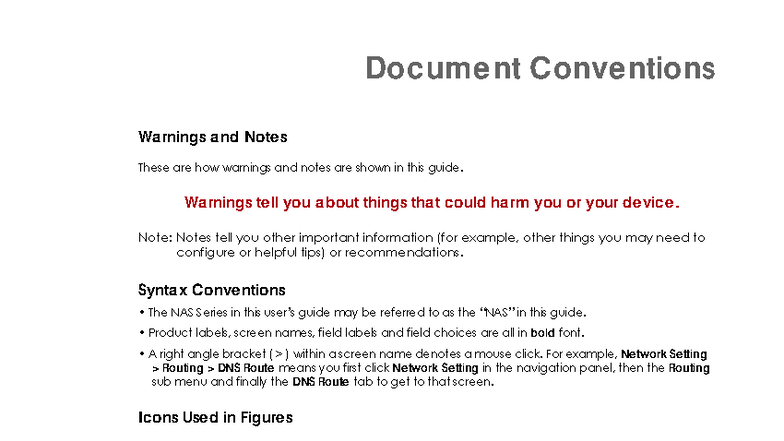 Document Conventions

Warnings and Notes

These are how warnings and notes are shown in this guide.

Warnings tell you about things that could harm you or your device.

Note: Notes tell you other important information (for example, other things you may need to configure or helpful tips) or recommendations.

Syntax Conventions

• The NAS Series in this user's guide may be referred to as the "NAS" in this guide.

• Product labels, screen names, field labels and field choices are all in bold font.

• A right angle bracket ( > ) within a screen name denotes a mouse click. For example, Network Setting > Routing > DNS Route means you first click Network Setting in the navigation panel, then the Routing sub menu and finally the DNS Route tab to get to that screen.

Icons Used in Figures